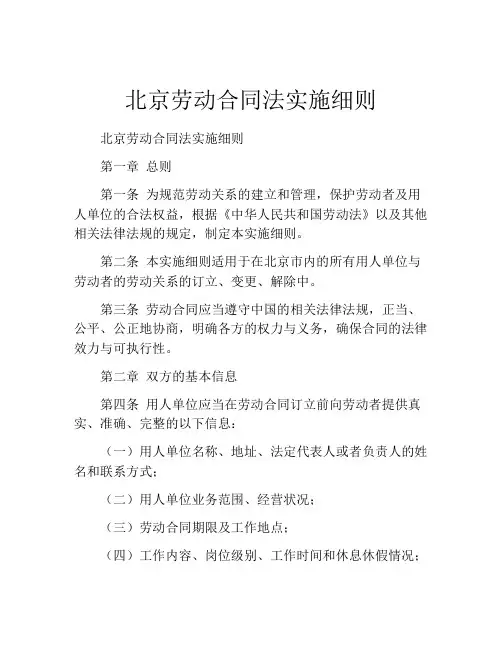 北京劳动合同法实施细则

北京劳动合同法实施细则

第一章 总则

第一条 为规范劳动关系的建立和管理，保护劳动者及用人单位的合法权益，根据《中华人民共和国劳动法》以及其他相关法律法规的规定，制定本实施细则。

第二条 本实施细则适用于在北京市内的所有用人单位与劳动者的劳动关系的订立、变更、解除中。

第三条 劳动合同应当遵守中国的相关法律法规，正当、公平、公正地协商，明确各方的权力与义务，确保合同的法律效力与可执行性。

第二章 双方的基本信息

第四条 用人单位应当在劳动合同订立前向劳动者提供真实、准确、完整的以下信息：

（一）用人单位名称、地址、法定代表人或者负责人的姓名和联系方式；

（二）用人单位业务范围、经营状况；

（三）劳动合同期限及工作地点；

（四）工作内容、岗位级别、工作时间和休息休假情况；